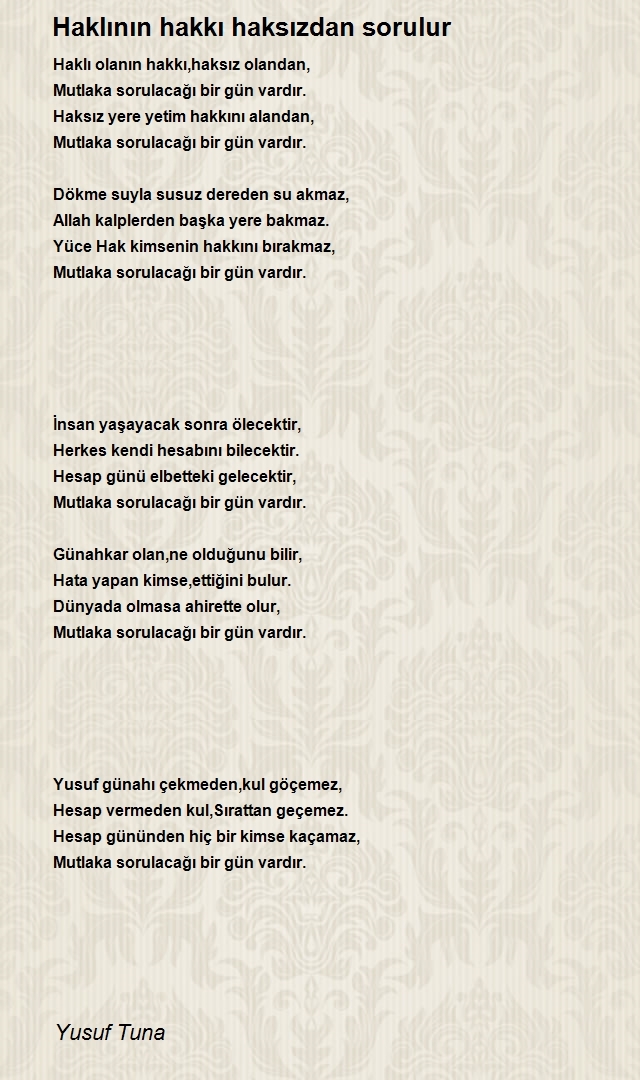 Haklının hakkı haksızdan sorulur

Haklı olanın hakkı,haksız olandan,
Mutlaka sorulacağı bir gün vardır.
Haksız yere yetim hakkını alandan,
Mutlaka sorulacağı bir gün vardır.

Dökme suyla susuz dereden su akmaz,
Allah kalplerden başka yere bakmaz.
Yüce Hak kimsenin hakkını bırakmaz,
Mutlaka sorulacağı bir gün vardır.

İnsan yaşayacak sonra ölecektir,
Herkes kendi hesabını bilecektir.
Hesap günü elbetteki gelecektir,
Mutlaka sorulacağı bir gün vardır.

Günahkar olan,ne olduğunu bilir,
Hata yapan kimse,ettiğini bulur.
Dünyada olmasa ahirette olur,
Mutlaka sorulacağı bir gün vardır.

Yusuf günahı çekmeden,kul göçemez,
Hesap vermeden kul,Sırattan geçemez.
Hesap gününden hiç bir kimse kaçamaz,
Mutlaka sorulacağı bir gün vardır.

Yusuf Tuna